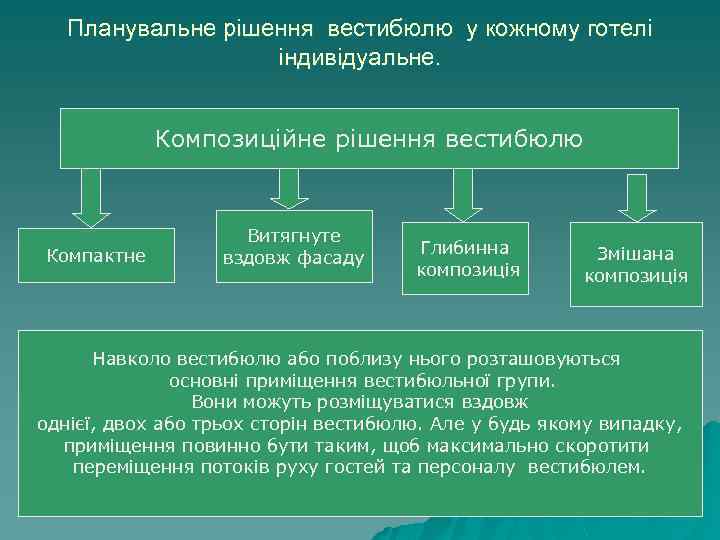 Планувальне рішення вестибюлю у кожному готелі індивідуальне.

Композиційне рішення вестибюлю

Компактне

Витягнуте вздовж фасаду

Глибинна композиція

Змішана композиція

Навколо вестибюлю або поблизу нього розташовуються основні приміщення вестибюльної групи. Вони можуть розміщуватися вздовж однієї, двох або трьох сторін вестибюлю. Але у будь якому випадку, приміщення повинно бути таким, щоб максимально скоротити переміщення потоків руху гостей та персоналу вестибюлем.